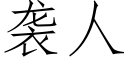 袭人